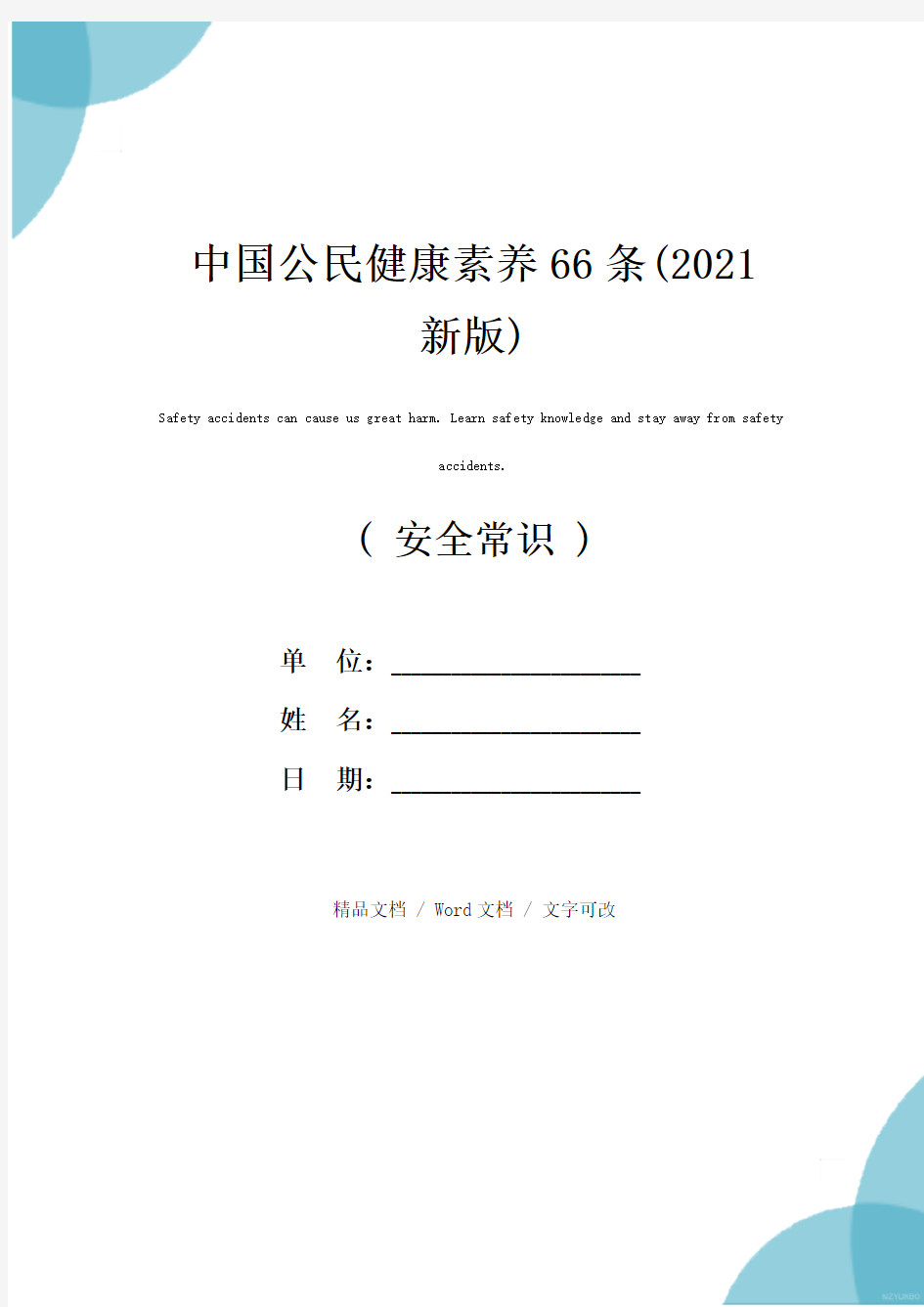 中国公民健康素养66条(2021新版)

Safety accidents can cause us great harm. Learn safety knowledge and stay away from safety accidents.

（ 安全常识 ）

单 位：____________________

姓 名：____________________

日 期：____________________

精品文档 / Word文档 / 文字可改